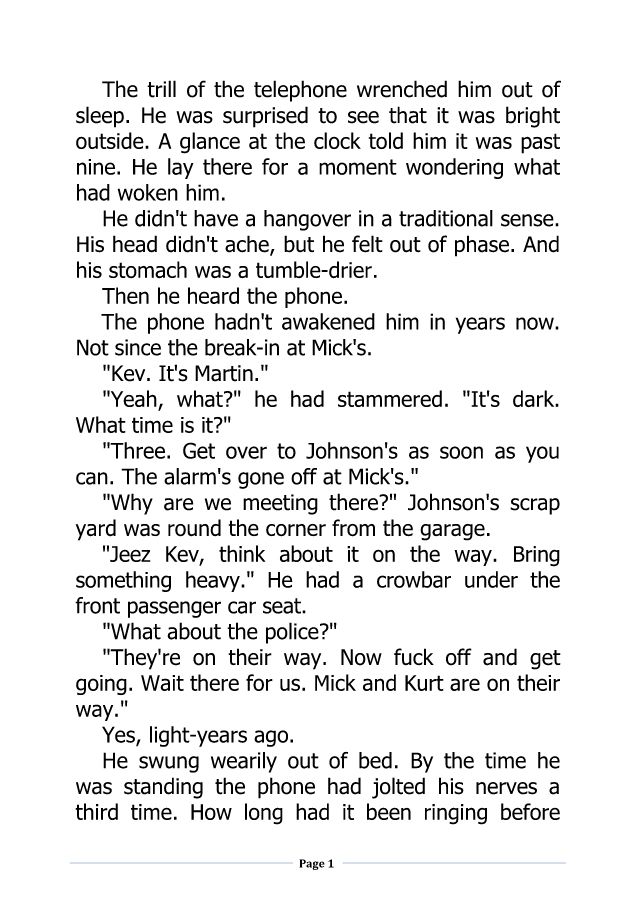 The trill of the telephone wrenched him out of sleep. He was surprised to see that it was bright outside. A glance at the clock told him it was past nine. He lay there for a moment wondering what had woken him.

He didn't have a hangover in a traditional sense. His head didn't ache, but he felt out of phase. And his stomach was a tumble-drier.

Then he heard the phone.

The phone hadn't awakened him in years now. Not since the break-in at Mick's.

"Kev. It's Martin."

"Yeah, what?" he had stammered. "It's dark. What time is it?"

"Three. Get over to Johnson's as soon as you can. The alarm's gone off at Mick's."

"Why are we meeting there?" Johnson's scrap yard was round the corner from the garage.

"Jeez Kev, think about it on the way. Bring something heavy." He had a crowbar under the front passenger car seat.

"What about the police?"

"They're on their way. Now fuck off and get going. Wait there for us. Mick and Kurt are on their way."

Yes, light-years ago.

He swung wearily out of bed. By the time he was standing the phone had jolted his nerves a third time. How long had it been ringing before

Page 1